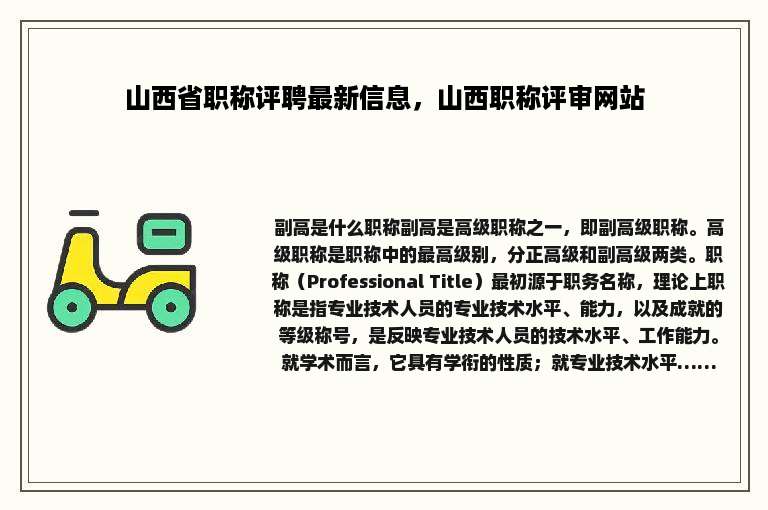 山西省职称评聘最新信息，山西职称评审网站

副高是什么职称副高是高级职称之一，即副高级职称。高级职称是职称中的最高级别，分正高级和副高级两类。职称（Professional Title）最初源于职务名称，理论上职称是指专业技术人员的专业技术水平、能力，以及成就的等级称号，是反映专业技术人员的技术水平、工作能力。就学术而言，它具有学衔的性质；就专业技术水平......